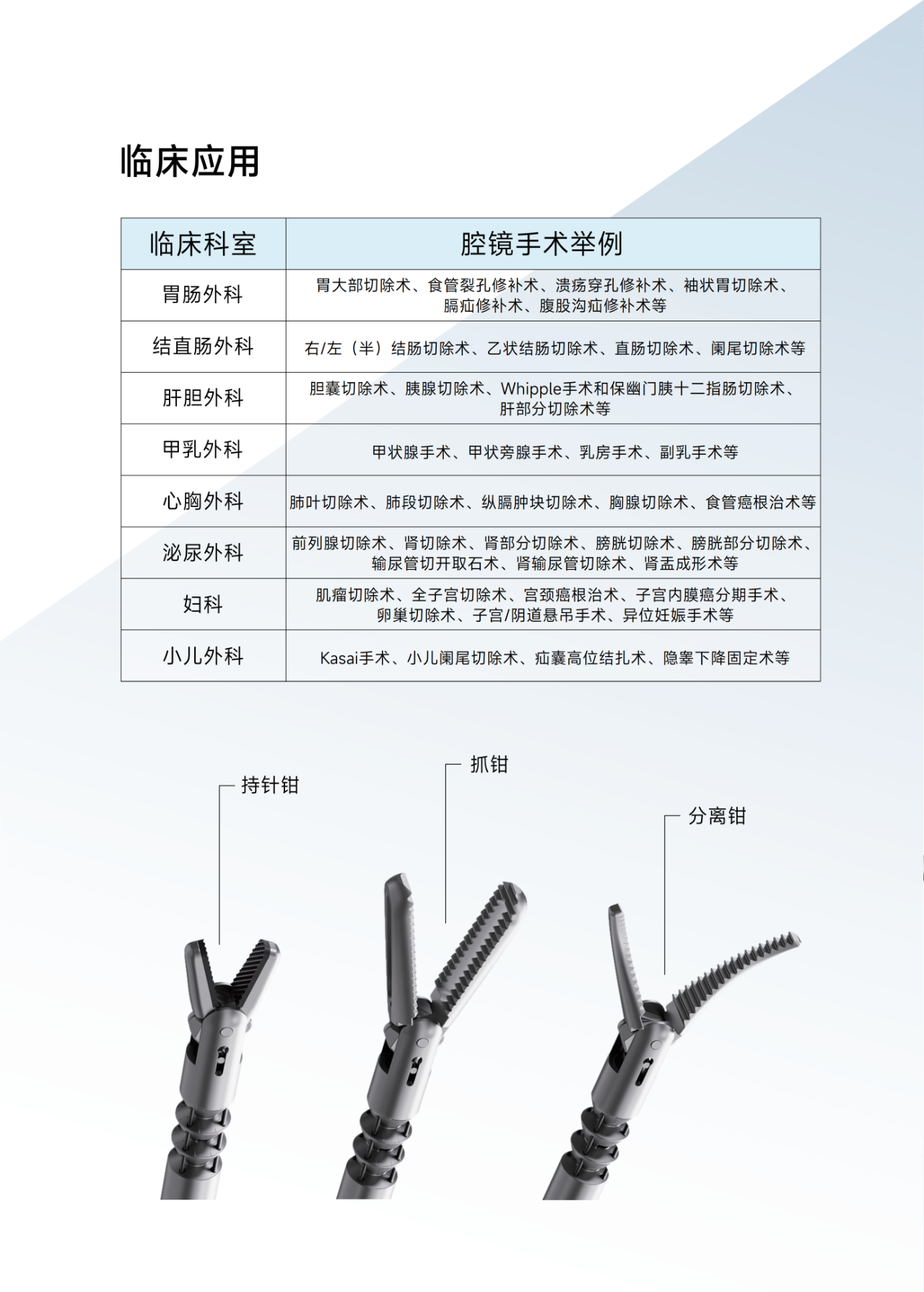 临床应用

| 临床科室 | 腔镜手术举例 |
|---|---|
| 胃肠外科 | 胃大部切除术、食管裂孔修补术、溃疡穿孔修补术、袖状胃切除术、膈疝修补术、腹股沟疝修补术等 |
| 结直肠外科 | 右/左（半）结肠切除术、乙状结肠切除术、直肠切除术、阑尾切除术等 |
| 肝胆外科 | 胆囊切除术、胰腺切除术、Whipple手术和保幽门胰十二指肠切除术、肝部分切除术等 |
| 甲乳外科 | 甲状腺手术、甲状旁腺手术、乳房手术、副乳手术等 |
| 心胸外科 | 肺叶切除术、肺段切除术、纵膈肿块切除术、胸腺切除术、食管癌根治术等 |
| 泌尿外科 | 前列腺切除术、肾切除术、肾部分切除术、膀胱切除术、膀胱部分切除术、输尿管切开取石术、肾输尿管切除术、肾盂成形术等 |
| 妇科 | 肌瘤切除术、全子宫切除术、宫颈癌根治术、子宫内膜癌分期手术、卵巢切除术、子宫/阴道悬吊手术、异位妊娠手术等 |
| 小儿外科 | Kasai手术、小儿阑尾切除术、疝囊高位结扎术、隐睾下降固定术等 |

持针钳

抓钳

分离钳